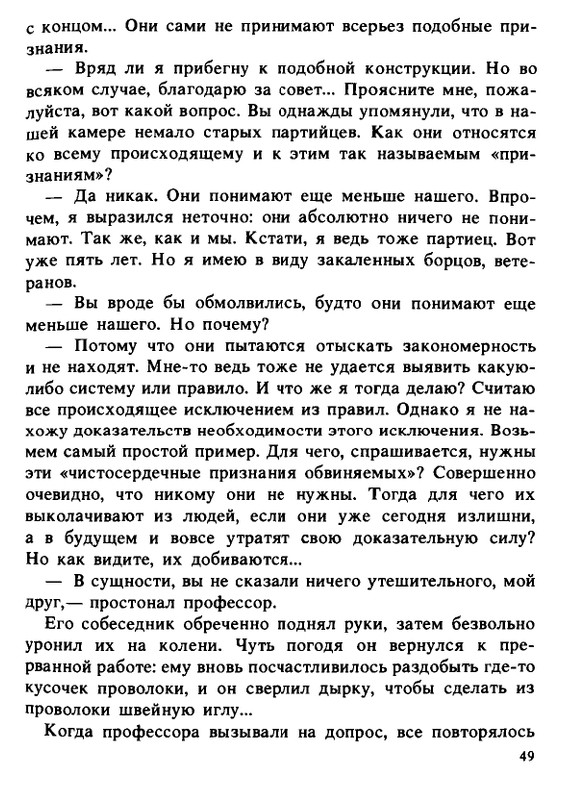 с концом... Они сами не принимают всерьез подобные признания.

— Вряд ли я прибегну к подобной конструкции. Но во всяком случае, благодарю за совет... Проясните мне, пожалуйста, вот какой вопрос. Вы однажды упомянули, что в нашей камере немало старых партийцев. Как они относятся ко всему происходящему и к этим так называемым «признаниям»?

— Да никак. Они понимают еще меньше нашего. Впрочем, я выразился неточно: они абсолютно ничего не понимают. Так же, как и мы. Кстати, я ведь тоже партиец. Вот уже пять лет. Но я имею в виду закаленных борцов, ветеранов.

— Вы вроде бы обмолвились, будто они понимают еще меньше нашего. Но почему?

— Потому что они пытаются отыскать закономерность и не находят. Мне-то ведь тоже не удается выявить какую-либо систему или правило. И что же я тогда делаю? Считаю все происходящее исключением из правил. Однако я не нахожу доказательств необходимости этого исключения. Возьмем самый простой пример. Для чего, спрашивается, нужны эти «чистосердечные признания обвиняемых»? Совершенно очевидно, что никому они не нужны. Тогда для чего их выколачивают из людей, если они уже сегодня излишни, а в будущем и вовсе утратят свою доказательную силу? Но как видите, их добиваются...

— В сущности, вы не сказали ничего утешительного, мой друг,— простонал профессор.

Его собеседник обреченно поднял руки, затем безвольно уронил их на колени. Чуть погодя он вернулся к прерванной работе: ему вновь посчастливилось раздобыть где-то кусочек проволоки, и он сверлил дырку, чтобы сделать из проволоки швейную иглу...

Когда профессора вызывали на допрос, все повторялось

49